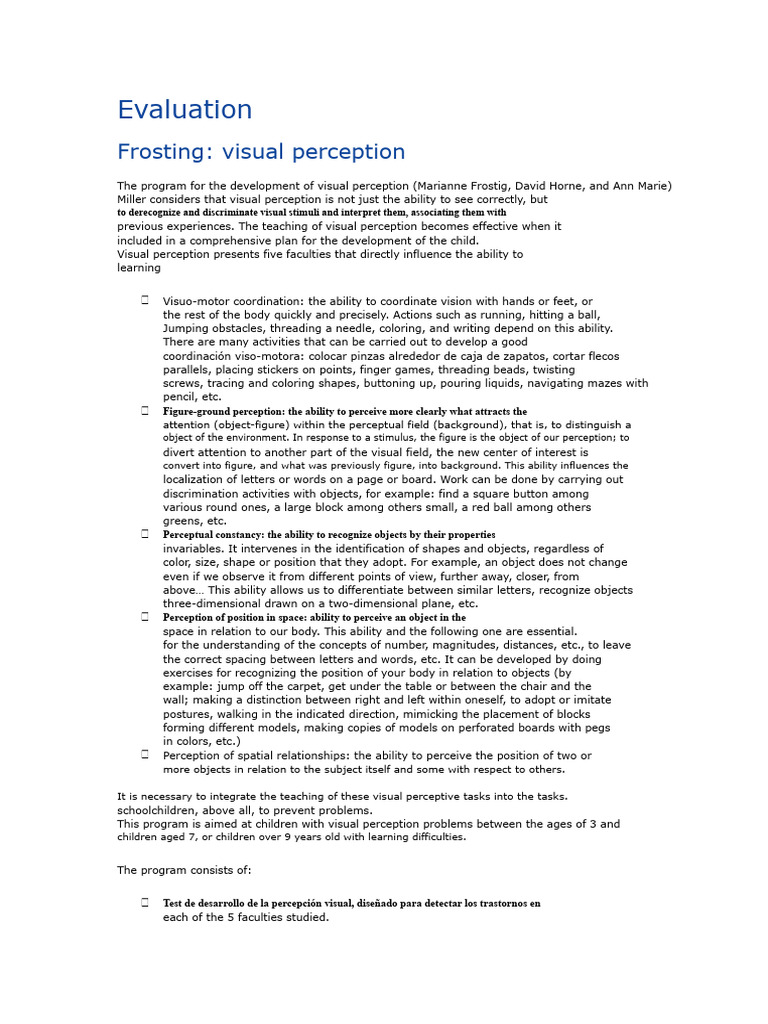 Evaluation

Frosting: visual perception

The program for the development of visual perception (Marianne Frostig, David Horne, and Ann Marie) Miller considers that visual perception is not just the ability to see correctly, but to derecognize and discriminate visual stimuli and interpret them, associating them with previous experiences. The teaching of visual perception becomes effective when it included in a comprehensive plan for the development of the child.
Visual perception presents five faculties that directly influence the ability to learning

 Visuo-motor coordination: the ability to coordinate vision with hands or feet, or the rest of the body quickly and precisely. Actions such as running, hitting a ball, Jumping obstacles, threading a needle, coloring, and writing depend on this ability. There are many activities that can be carried out to develop a good coordinación viso-motora: colocar pinzas alrededor de caja de zapatos, cortar flecos parallels, placing stickers on points, finger games, threading beads, twisting screws, tracing and coloring shapes, buttoning up, pouring liquids, navigating mazes with pencil, etc.
 Figure-ground perception: the ability to perceive more clearly what attracts the attention (object-figure) within the perceptual field (background), that is, to distinguish a object of the environment. In response to a stimulus, the figure is the object of our perception; to divert attention to another part of the visual field, the new center of interest is convert into figure, and what was previously figure, into background. This ability influences the localization of letters or words on a page or board. Work can be done by carrying out discrimination activities with objects, for example: find a square button among various round ones, a large block among others small, a red ball among others greens, etc.
 Perceptual constancy: the ability to recognize objects by their properties invariables. It intervenes in the identification of shapes and objects, regardless of color, size, shape or position that they adopt. For example, an object does not change even if we observe it from different points of view, further away, closer, from above… This ability allows us to differentiate between similar letters, recognize objects three-dimensional drawn on a two-dimensional plane, etc.
 Perception of position in space: ability to perceive an object in the space in relation to our body. This ability and the following one are essential. for the understanding of the concepts of number, magnitudes, distances, etc., to leave the correct spacing between letters and words, etc. It can be developed by doing exercises for recognizing the position of your body in relation to objects (by example: jump off the carpet, get under the table or between the chair and the wall; making a distinction between right and left within oneself, to adopt or imitate postures, walking in the indicated direction, mimicking the placement of blocks forming different models, making copies of models on perforated boards with pegs in colors, etc.)
 Perception of spatial relationships: the ability to perceive the position of two or more objects in relation to the subject itself and some with respect to others.

It is necessary to integrate the teaching of these visual perceptive tasks into the tasks. schoolchildren, above all, to prevent problems.
This program is aimed at children with visual perception problems between the ages of 3 and children aged 7, or children over 9 years old with learning difficulties.

The program consists of:

 Test de desarrollo de la percepción visual, diseñado para detectar los trastornos en each of the 5 faculties studied.